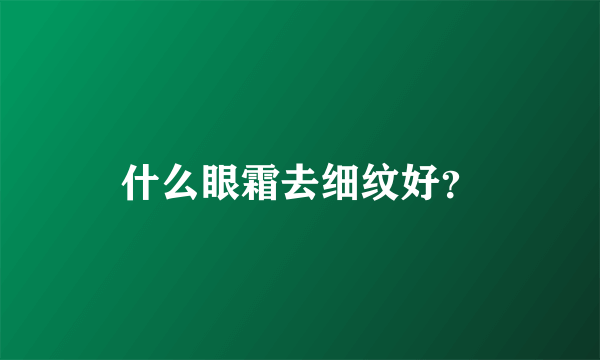 什么眼霜去细纹好?